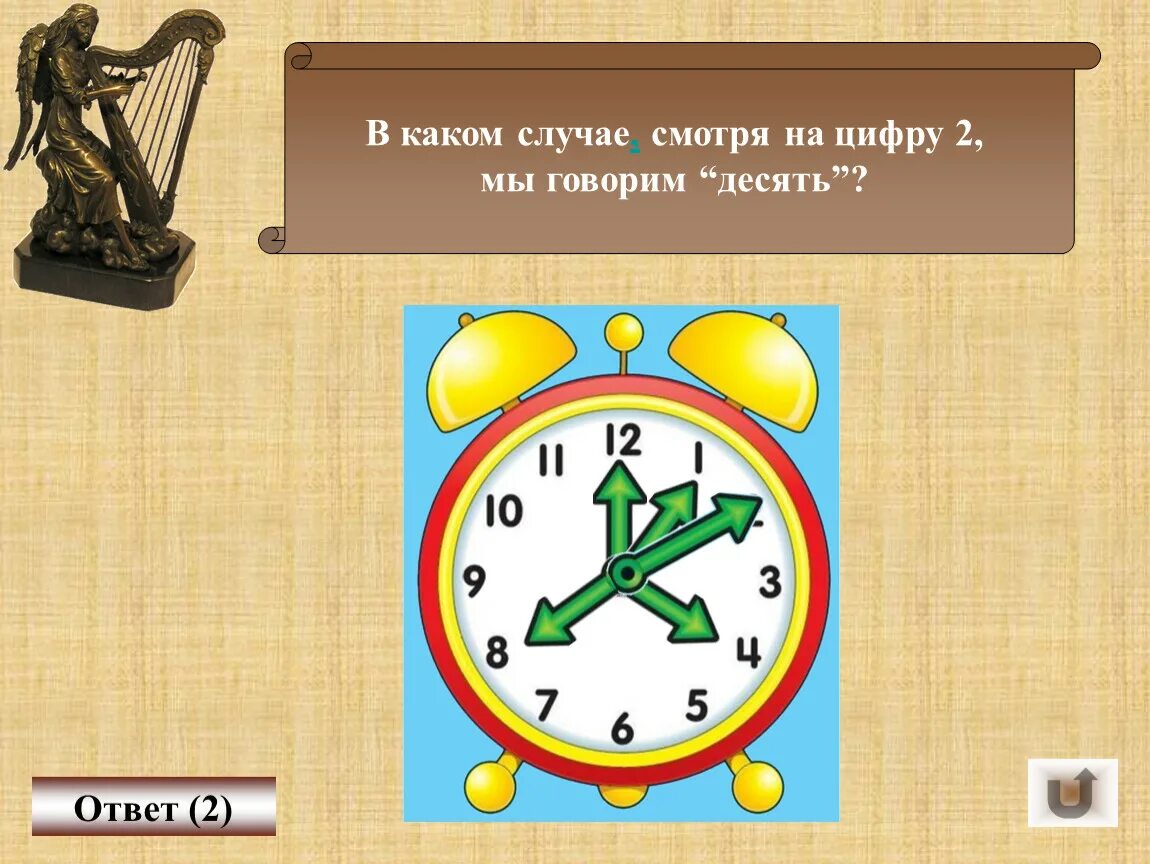 В каком случае, смотря на цифру 2, мы говорим “десять”?

12
1
3
4
5
6
7
8
9
10
11

Ответ (2)